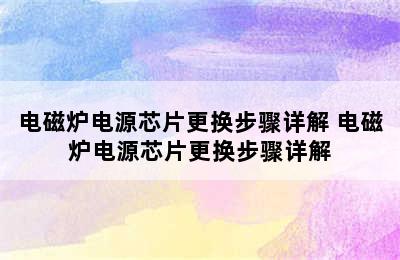 电磁炉电源芯片更换步骤详解 电磁炉电源芯片更换步骤详解